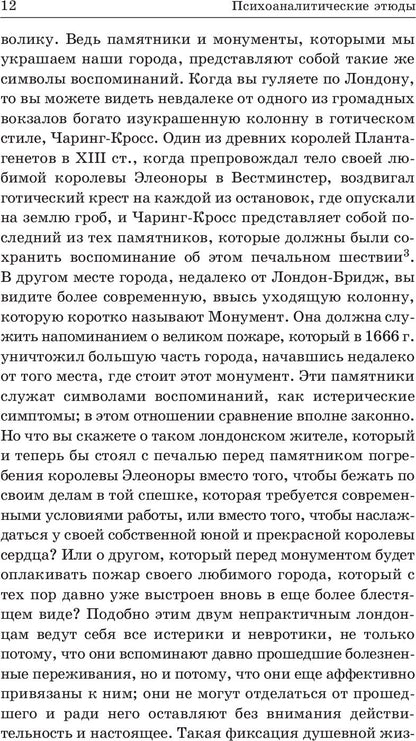 12 Психоаналитические этюды

волику. Ведь памятники и монументы, которыми мы украшаем наши города, представляют собой такие же символы воспоминаний. Когда вы гуляете по Лондону, то вы можете видеть невдалеке от одного из громадных вокзалов богато изукрашенную колонну в готическом стиле, Чаринг-Кросс. Один из древних королей Плантагенетов в XIII ст., когда препровождал тело своей любимой королевы Элеоноры в Вестминстер, воздвигал готический крест на каждой из остановок, где опускали на землю гроб, и Чаринг-Кросс представляет собой последний из тех памятников, которые должны были сохранить воспоминание об этом печальном шествии$^3$. В другом месте города, недалеко от Лондон-Бридж, вы видите более современную, ввысь уходящую колонну, которую коротко называют Монумент. Она должна служить напоминанием о великом пожаре, который в 1666 г. уничтожил большую часть города, начавшись недалеко от того места, где стоит этот монумент. Эти памятники служат символами воспоминаний, как истерические симптомы; в этом отношении сравнение вполне законно. Но что вы скажете о таком лондонском жителе, который и теперь бы стоял с печалью перед памятником погребения королевы Элеоноры вместо того, чтобы бежать по своим делам в той спешке, которая требуется современными условиями работы, или вместо того, чтобы наслаждаться у своей собственной юной и прекрасной королевы сердца? Или о другом, который перед монументом будет оплакивать пожар своего любимого города, который с тех пор давно уже выстроен вновь в еще более блестящем виде? Подобно этим двум непрактичным лондонцам ведут себя все истерики и невротики, не только потому, что они вспоминают давно прошедшие болезненные переживания, но и потому, что они еще аффективно привязаны к ним; они не могут отделаться от прошедшего и ради него оставляют без внимания действительность и настоящее. Такая фиксация душевной жиз-